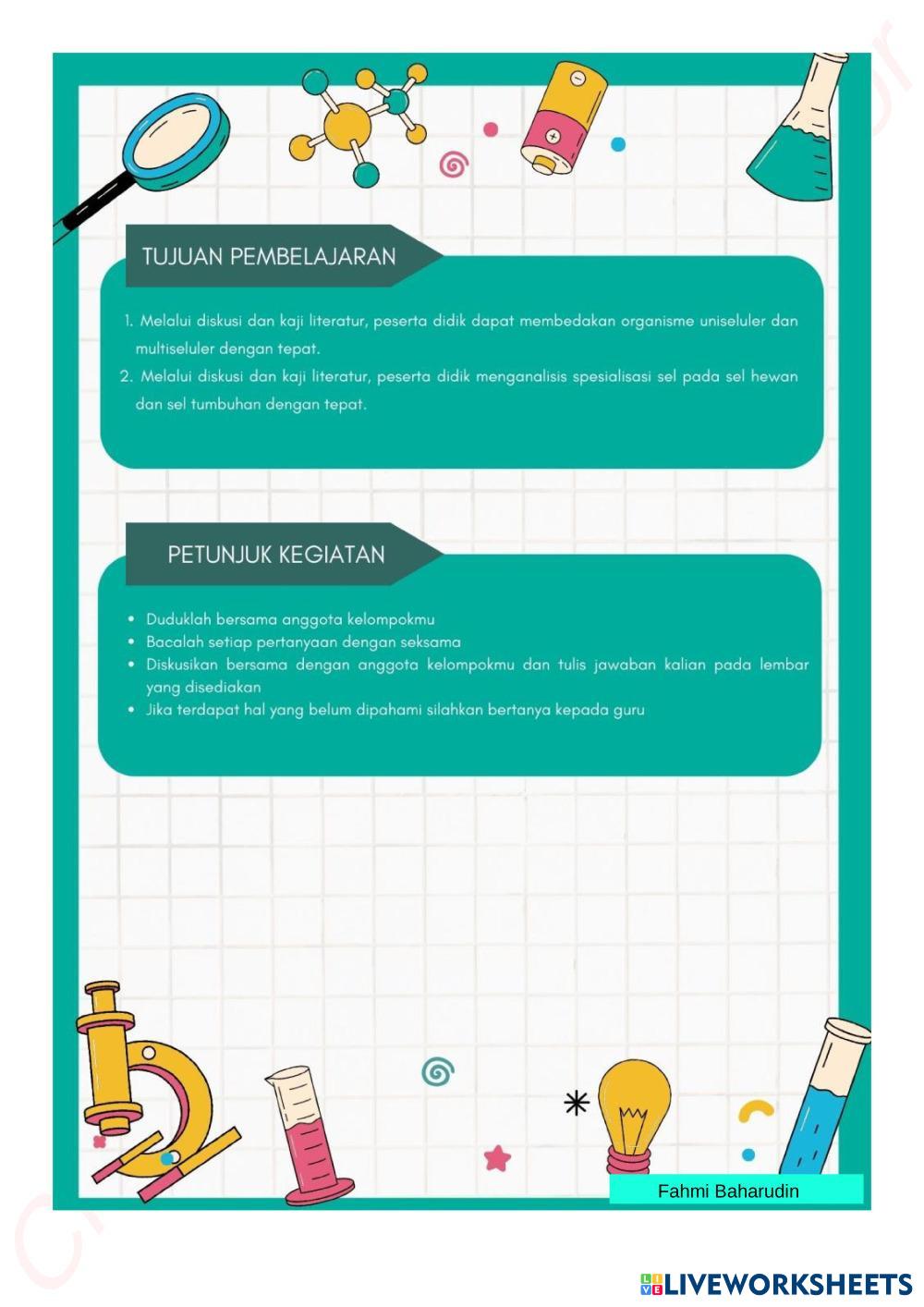 TUJUAN PEMBELAJARAN

1. Melalui diskusi dan kaji literatur, peserta didik dapat membedakan organisme uniseluler dan multiseluler dengan tepat.
2. Melalui diskusi dan kaji literatur, peserta didik menganalisis spesialisasi sel pada sel hewan dan sel tumbuhan dengan tepat.

PETUNJUK KEGIATAN

• Duduklah bersama anggota kelompokmu
• Bacalah setiap pertanyaan dengan seksama
• Diskusikan bersama dengan anggota kelompokmu dan tulis jawaban kalian pada lembar yang disediakan
• Jika terdapat hal yang belum dipahami silahkan bertanya kepada guru

Fahmi Baharudin

LIVEWORKSHEETS